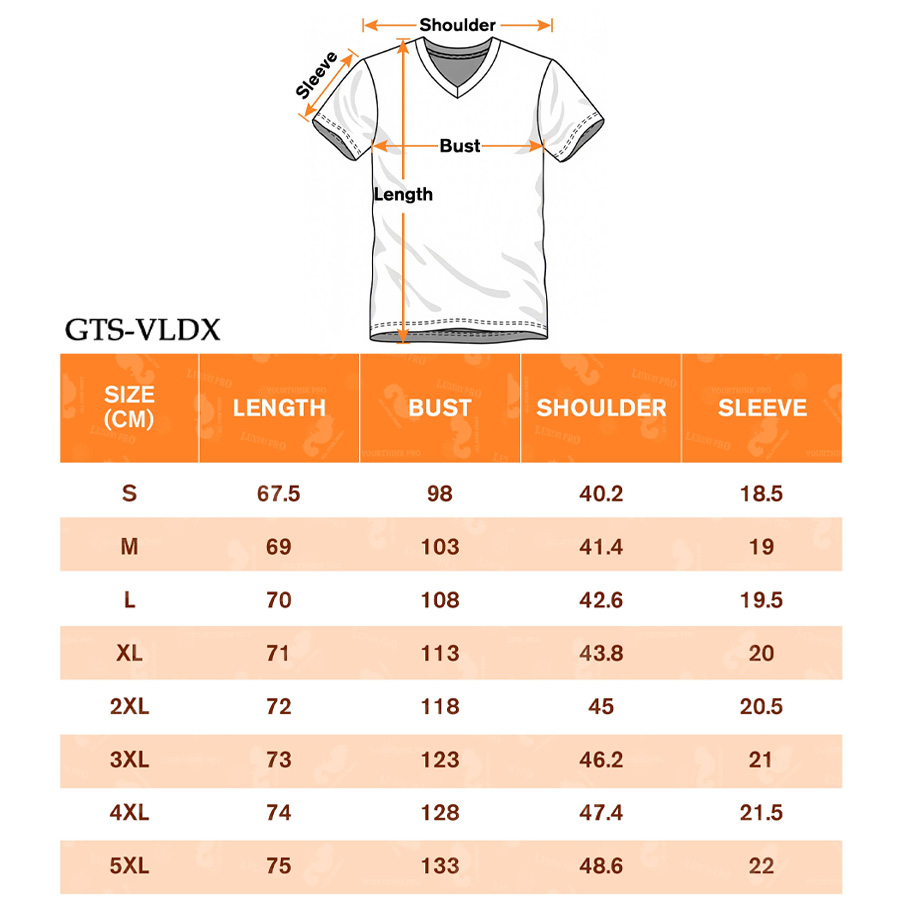 Shoulder

Sleeve

Bust

Length

GTS-VLDX

| SIZE (CM) | LENGTH | BUST | SHOULDER | SLEEVE |
|---|---|---|---|---|
| S | 67.5 | 98 | 40.2 | 18.5 |
| M | 69 | 103 | 41.4 | 19 |
| L | 70 | 108 | 42.6 | 19.5 |
| XL | 71 | 113 | 43.8 | 20 |
| 2XL | 72 | 118 | 45 | 20.5 |
| 3XL | 73 | 123 | 46.2 | 21 |
| 4XL | 74 | 128 | 47.4 | 21.5 |
| 5XL | 75 | 133 | 48.6 | 22 |